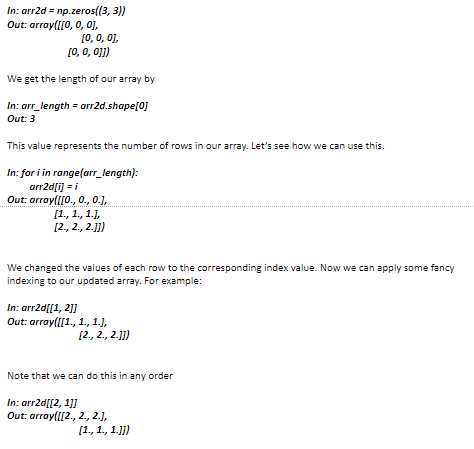 In: arr2d = np.zeros((3, 3))
Out: array([[0, 0, 0],
[0, 0, 0],
[0, 0, 0]])

We get the length of our array by

In: arr_length = arr2d.shape[0]
Out: 3

This value represents the number of rows in our array. Let's see how we can use this.

In: for i in range(arr_length):
arr2d[i] = i
Out: array([[0., 0., 0.],
[1., 1., 1.],
[2., 2., 2.]])

We changed the values of each row to the corresponding index value. Now we can apply some fancy indexing to our updated array. For example:

In: arr2d[[1, 2]]
Out: array([[1., 1., 1.],
[2., 2., 2.]])

Note that we can do this in any order

In: arr2d[[2, 1]]
Out: array([[2., 2., 2.],
[1., 1., 1.]])